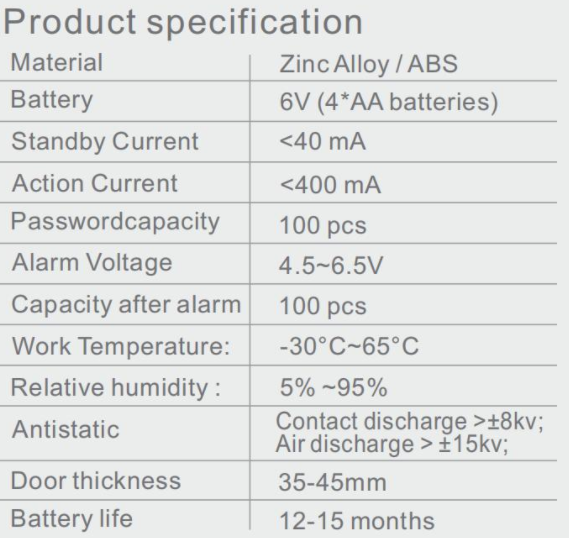 Product specification

| Material | Zinc Alloy / ABS |
|---|---|
| Battery | 6V (4*AA batteries) |
| Standby Current | <40 mA |
| Action Current | <400 mA |
| Passwordcapacity | 100 pcs |
| Alarm Voltage | 4.5~6.5V |
| Capacity after alarm | 100 pcs |
| Work Temperature: | -30°C~65°C |
| Relative humidity : | 5% ~95% |
| Antistatic | Contact discharge >±8kv; Air discharge > ±15kv; |
| Door thickness | 35-45mm |
| Battery life | 12-15 months |